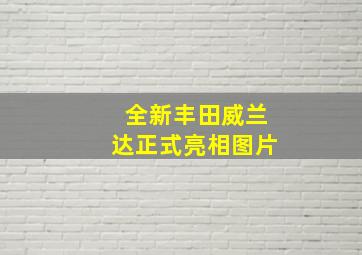 全新丰田威兰达正式亮相图片